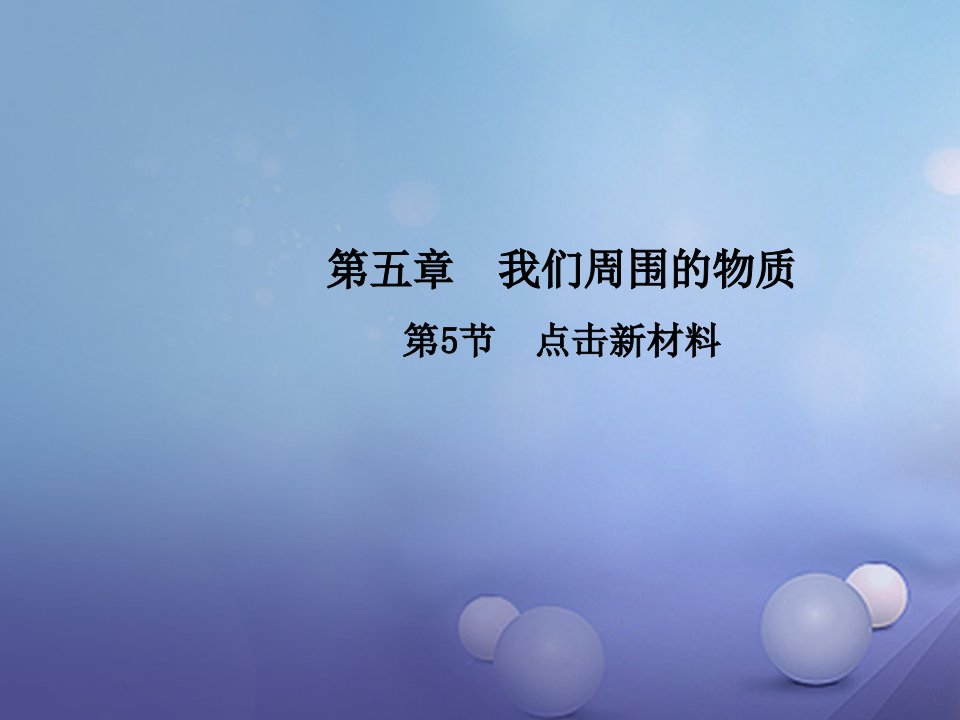 第五章　我们周围的物质

第5节　点击新材料